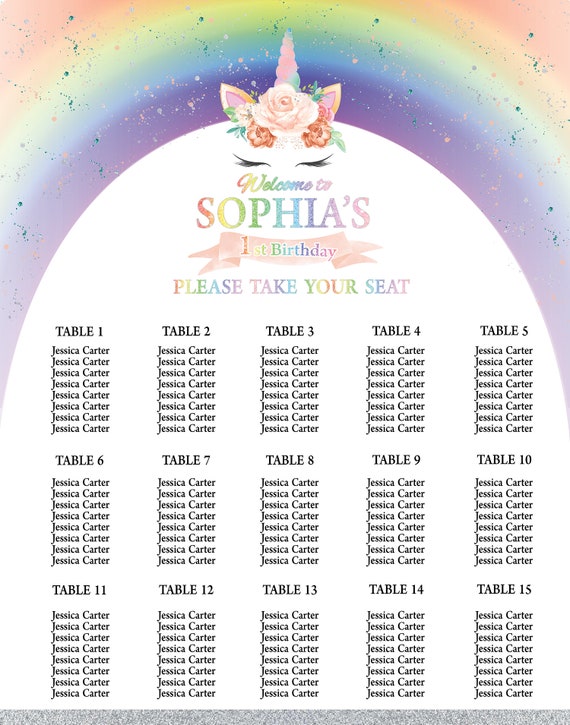 Welcome to

SOPHIA'S

1st Birthday

PLEASE TAKE YOUR SEAT

TABLE 1
Jessica Carter
Jessica Carter
Jessica Carter
Jessica Carter
Jessica Carter
Jessica Carter
Jessica Carter
Jessica Carter

TABLE 2
Jessica Carter
Jessica Carter
Jessica Carter
Jessica Carter
Jessica Carter
Jessica Carter
Jessica Carter
Jessica Carter

TABLE 3
Jessica Carter
Jessica Carter
Jessica Carter
Jessica Carter
Jessica Carter
Jessica Carter
Jessica Carter
Jessica Carter

TABLE 4
Jessica Carter
Jessica Carter
Jessica Carter
Jessica Carter
Jessica Carter
Jessica Carter
Jessica Carter
Jessica Carter

TABLE 5
Jessica Carter
Jessica Carter
Jessica Carter
Jessica Carter
Jessica Carter
Jessica Carter
Jessica Carter
Jessica Carter

TABLE 6
Jessica Carter
Jessica Carter
Jessica Carter
Jessica Carter
Jessica Carter
Jessica Carter
Jessica Carter
Jessica Carter

TABLE 7
Jessica Carter
Jessica Carter
Jessica Carter
Jessica Carter
Jessica Carter
Jessica Carter
Jessica Carter
Jessica Carter

TABLE 8
Jessica Carter
Jessica Carter
Jessica Carter
Jessica Carter
Jessica Carter
Jessica Carter
Jessica Carter
Jessica Carter

TABLE 9
Jessica Carter
Jessica Carter
Jessica Carter
Jessica Carter
Jessica Carter
Jessica Carter
Jessica Carter
Jessica Carter

TABLE 10
Jessica Carter
Jessica Carter
Jessica Carter
Jessica Carter
Jessica Carter
Jessica Carter
Jessica Carter
Jessica Carter

TABLE 11
Jessica Carter
Jessica Carter
Jessica Carter
Jessica Carter
Jessica Carter
Jessica Carter
Jessica Carter
Jessica Carter

TABLE 12
Jessica Carter
Jessica Carter
Jessica Carter
Jessica Carter
Jessica Carter
Jessica Carter
Jessica Carter
Jessica Carter

TABLE 13
Jessica Carter
Jessica Carter
Jessica Carter
Jessica Carter
Jessica Carter
Jessica Carter
Jessica Carter
Jessica Carter

TABLE 14
Jessica Carter
Jessica Carter
Jessica Carter
Jessica Carter
Jessica Carter
Jessica Carter
Jessica Carter
Jessica Carter

TABLE 15
Jessica Carter
Jessica Carter
Jessica Carter
Jessica Carter
Jessica Carter
Jessica Carter
Jessica Carter
Jessica Carter